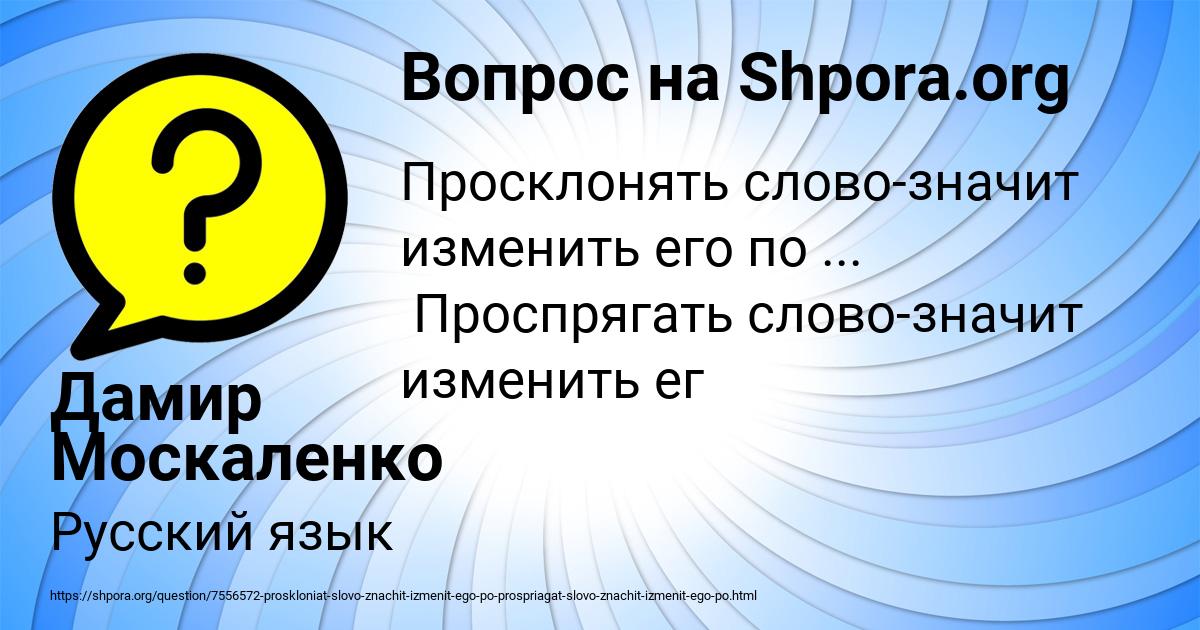 Вопрос на Shpora.org

Просклонять слово-значит изменить его по ... Проспрягать слово-значит изменить ег

Дамир Москаленко

Русский язык

https://shpora.org/question/7556572-proskloniat-slovo-znachit-izmenit-ego-po-prospriagat-slovo-znachit-izmenit-ego-po.html